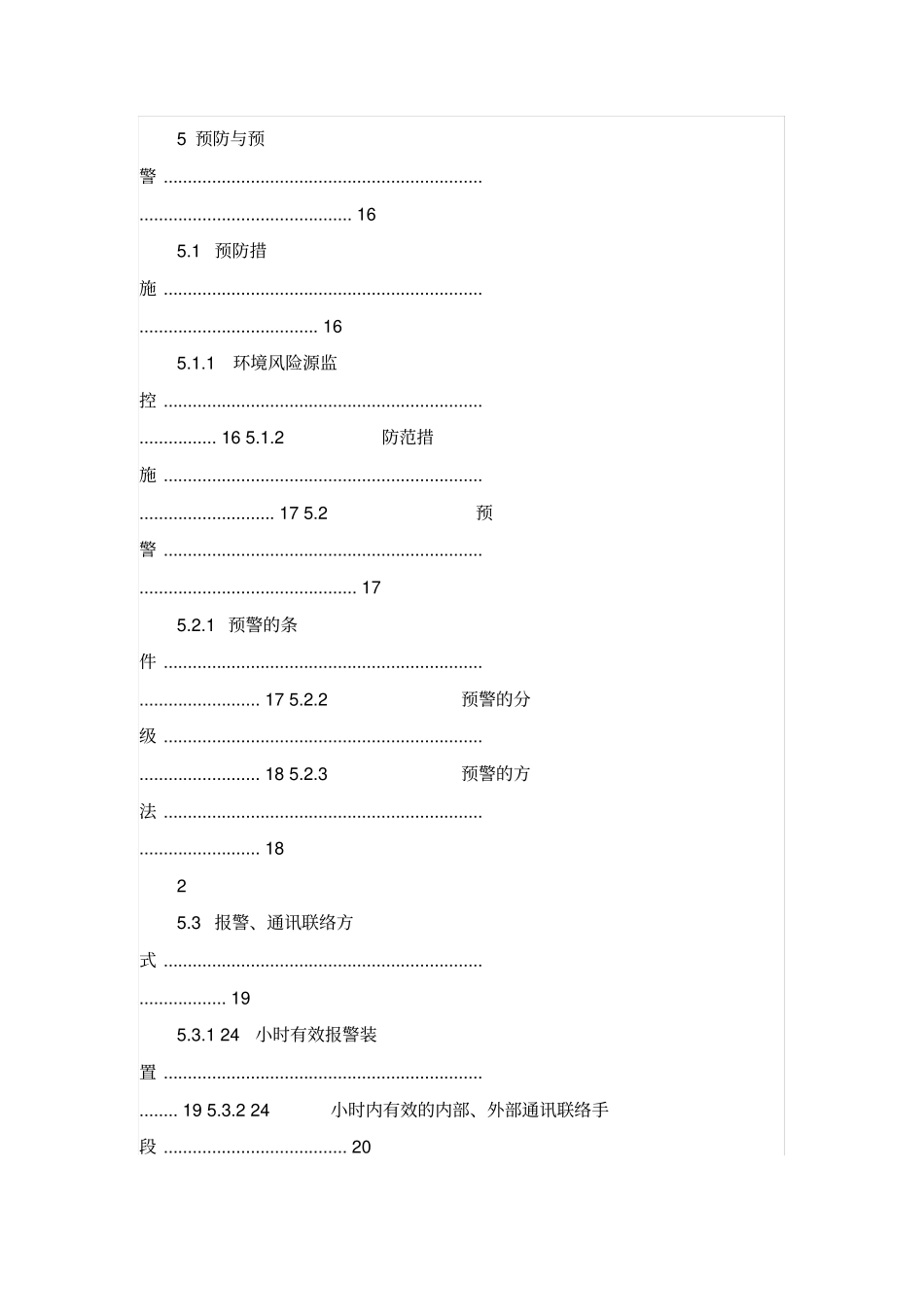 5 预防与预警 16

5.1 预防措施 16

5.1.1 环境风险源监控 16

5.1.2 防范措施 17

5.2 预警 17

5.2.1 预警的条件 17

5.2.2 预警的分级 18

5.2.3 预警的方法 18

2

5.3 报警、通讯联络方式 19

5.3.1 24 小时有效报警装置 19

5.3.2 24 小时内有效的内部、外部通讯联络手段 20